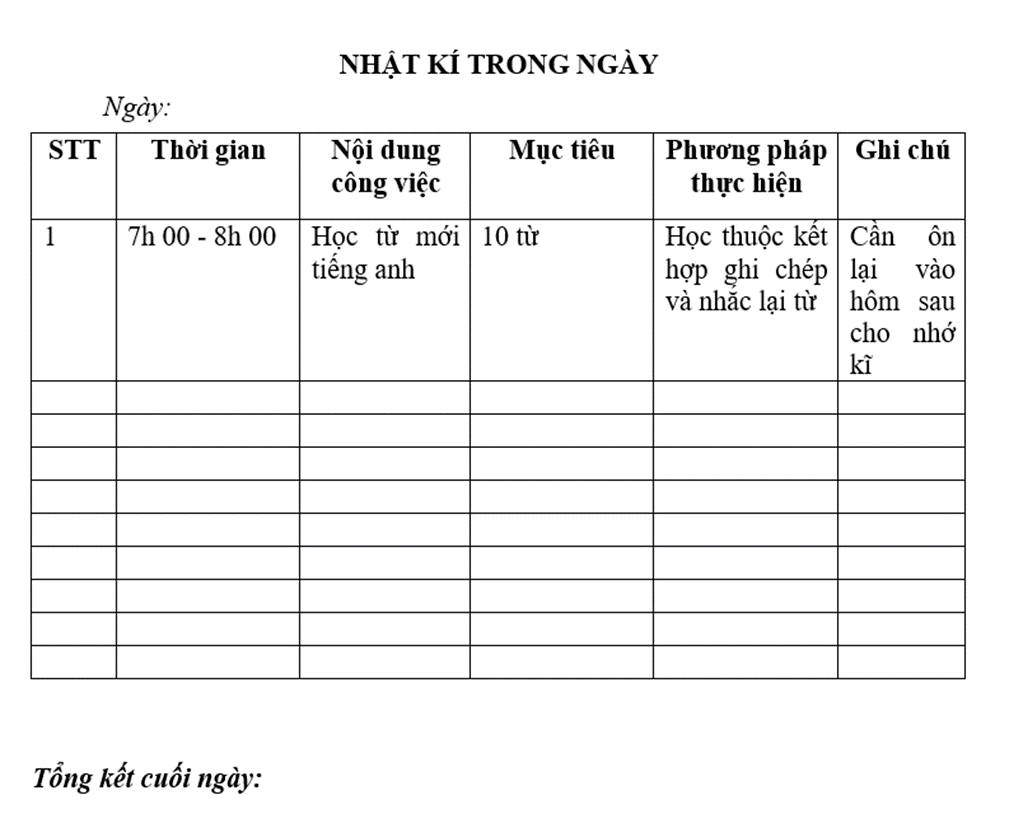 NHẬT KÍ TRONG NGÀY

Ngày:

| STT | Thời gian | Nội dung công việc | Mục tiêu | Phương pháp thực hiện | Ghi chú |
|---|---|---|---|---|---|
| 1 | 7h 00 - 8h 00 | Học từ mới tiếng anh | 10 từ | Học thuộc kết hợp ghi chép và nhắc lại từ | Cần ôn lại vào hôm sau cho nhớ kĩ |
| | | | | | |
| | | | | | |
| | | | | | |
| | | | | | |
| | | | | | |
| | | | | | |
| | | | | | |
| | | | | | |
| | | | | | |

Tổng kết cuối ngày: